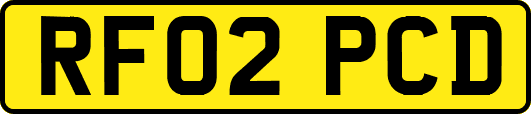 RF02 PCD